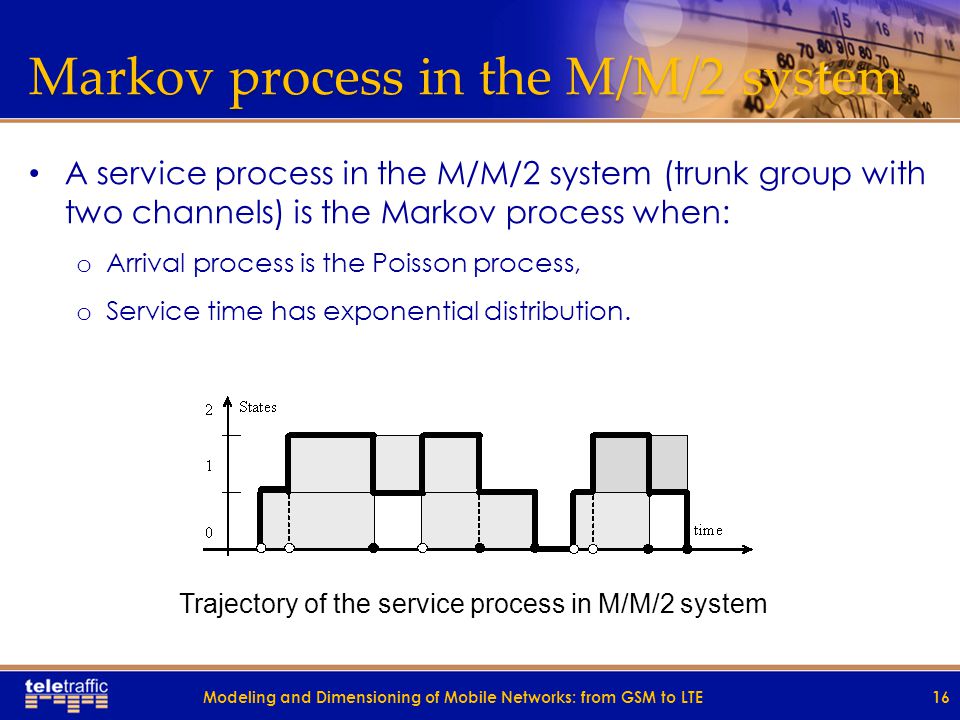 Markov process in the M/M/2 system

• A service process in the M/M/2 system (trunk group with two channels) is the Markov process when:
  o Arrival process is the Poisson process,
  o Service time has exponential distribution.

2 States
1
0
time

Trajectory of the service process in M/M/2 system

teletraffic

Modeling and Dimensioning of Mobile Networks: from GSM to LTE

16